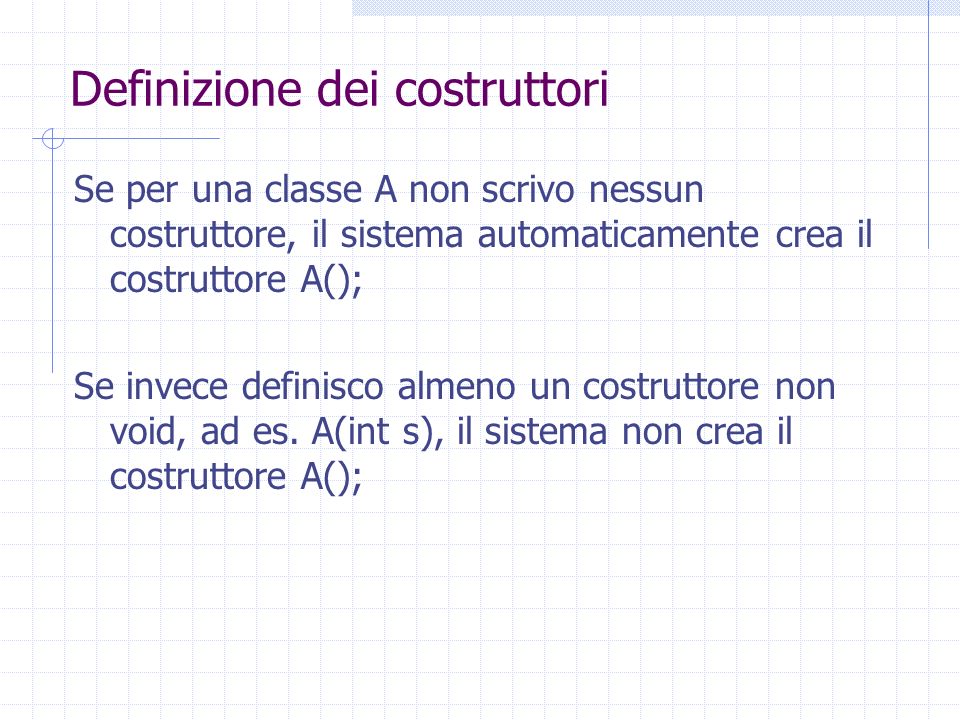 Definizione dei costruttori

Se per una classe A non scrivo nessun costruttore, il sistema automaticamente crea il costruttore A();

Se invece definisco almeno un costruttore non void, ad es. A(int s), il sistema non crea il costruttore A();